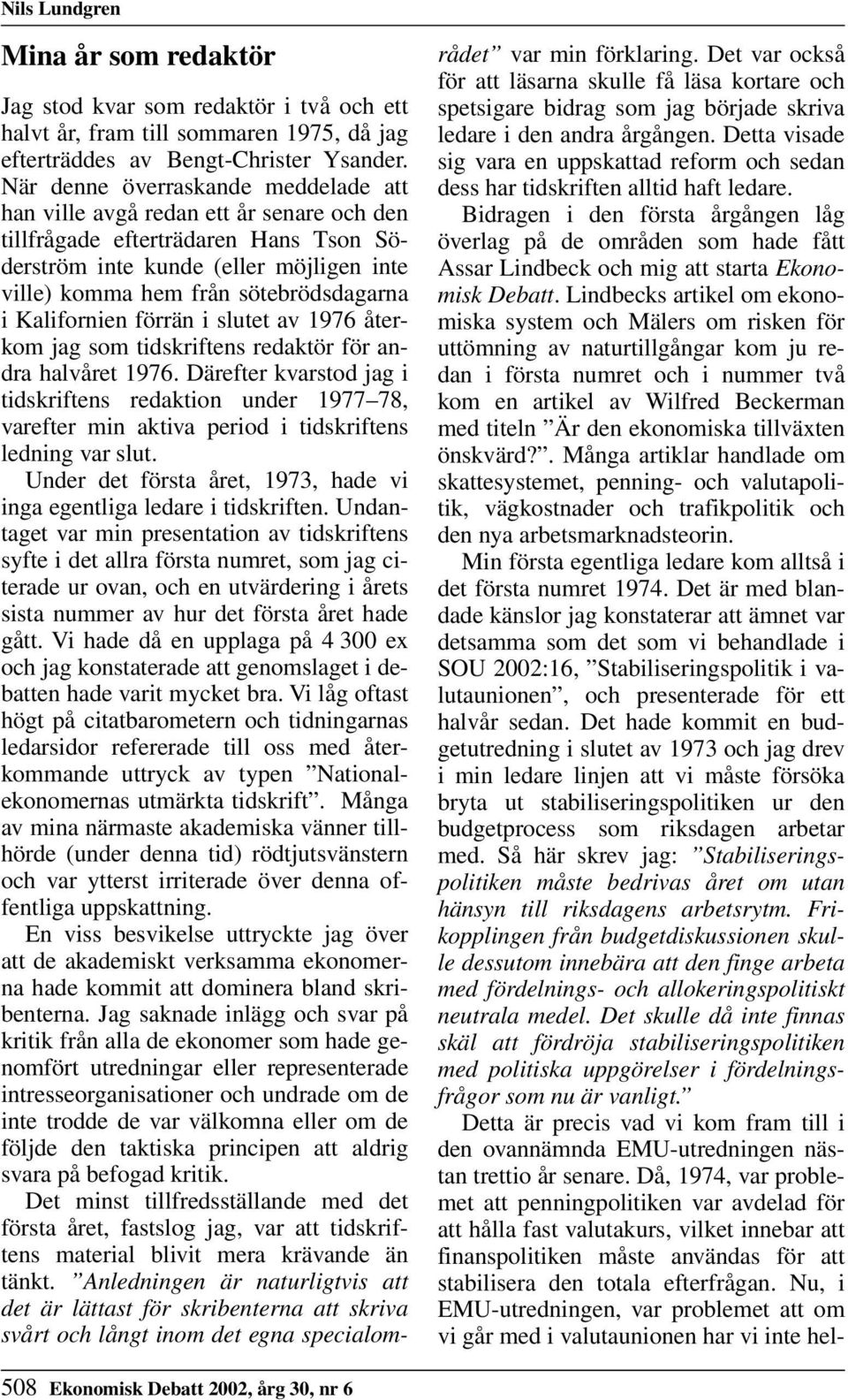 Nils Lundgren

Mina år som redaktör

Jag stod kvar som redaktör i två och ett halvt år, fram till sommaren 1975, då jag efterträddes av Bengt-Christer Ysander. När denne överraskande meddelade att han ville avgå redan ett år senare och den tillfrågade efterträdaren Hans Tson Söderström inte kunde (eller möjligen inte ville) komma hem från sötebrödsdagarna i Kalifornien förrän i slutet av 1976 återkom jag som tidskriftens redaktör för andra halvåret 1976. Därefter kvarstod jag i tidskriftens redaktion under 1977–78, varefter min aktiva period i tidskriftens ledning var slut.

Under det första året, 1973, hade vi inga egentliga ledare i tidskriften. Undantaget var min presentation av tidskriftens syfte i det allra första numret, som jag citerade ur ovan, och en utvärdering i årets sista nummer av hur det första året hade gått. Vi hade då en upplaga på 4 300 ex och jag konstaterade att genomslaget i debatten hade varit mycket bra. Vi låg oftast högt på citatbarometern och tidningarnas ledarsidor refererade till oss med återkommande uttryck av typen ”Nationalekonomernas utmärkta tidskrift”. Många av mina närmaste akademiska vänner tillhörde (under denna tid) rödtjutsvänstern och var ytterst irriterade över denna offentliga uppskattning.

En viss besvikelse uttryckte jag över att de akademiskt verksamma ekonomerna hade kommit att dominera bland skribenterna. Jag saknade inlägg och svar på kritik från alla de ekonomer som hade genomfört utredningar eller representerade intresseorganisationer och undrade om de inte trodde de var välkomna eller om de följde den taktiska principen att aldrig svara på befogad kritik.

Det minst tillfredsställande med det första året, fastslog jag, var att tidskriftens material blivit mera krävande än tänkt. ”Anledningen är naturligtvis att det är lättast för skribenterna att skriva svårt och långt inom det egna specialområdet” var min förklaring. Det var också för att läsarna skulle få läsa kortare och spetsigare bidrag som jag började skriva ledare i den andra årgången. Detta visade sig vara en uppskattad reform och sedan dess har tidskriften alltid haft ledare.

Bidragen i den första årgången låg överlag på de områden som hade fått Assar Lindbeck och mig att starta Ekonomisk Debatt. Lindbecks artikel om ekonomiska system och Mälers om risken för uttömning av naturtillgångar kom ju redan i första numret och i nummer två kom en artikel av Wilfred Beckerman med titeln ”Är den ekonomiska tillväxten önskvärd?”. Många artiklar handlade om skattesystemet, penning- och valutapolitik, vägkostnader och trafikpolitik och den nya arbetsmarknadsteorin.

Min första egentliga ledare kom alltså i det första numret 1974. Det är med blandade känslor jag konstaterar att ämnet var detsamma som det som vi behandlade i SOU 2002:16, ”Stabiliseringspolitik i valutaunionen”, och presenterade för ett halvår sedan. Det hade kommit en budgetutredning i slutet av 1973 och jag drev i min ledare linjen att vi måste försöka bryta ut stabiliseringspolitiken ur den budgetprocess som riksdagen arbetar med. Så här skrev jag: ”Stabiliseringspolitiken måste bedrivas året om utan hänsyn till riksdagens arbetsrytm. Frikopplingen från budgetdiskussionen skulle dessutom innebära att den finge arbeta med fördelnings- och allokeringspolitiskt neutrala medel. Det skulle då inte finnas skäl att fördröja stabiliseringspolitiken med politiska uppgörelser i fördelningsfrågor som nu är vanligt.”

Detta är precis vad vi kom fram till i den ovannämnda EMU-utredningen nästan trettio år senare. Då, 1974, var problemet att penningpolitiken var avdelad för att hålla fast valutakurs, vilket innebar att finanspolitiken måste användas för att stabilisera den totala efterfrågan. Nu, i EMU-utredningen, var problemet att om vi går med i valutaunionen har vi inte hel-

508 Ekonomisk Debatt 2002, årg 30, nr 6